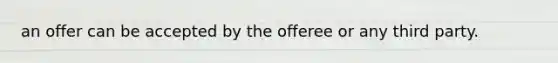 an offer can be accepted by the offeree or any third party.